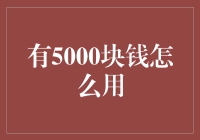 有5000块钱怎么用